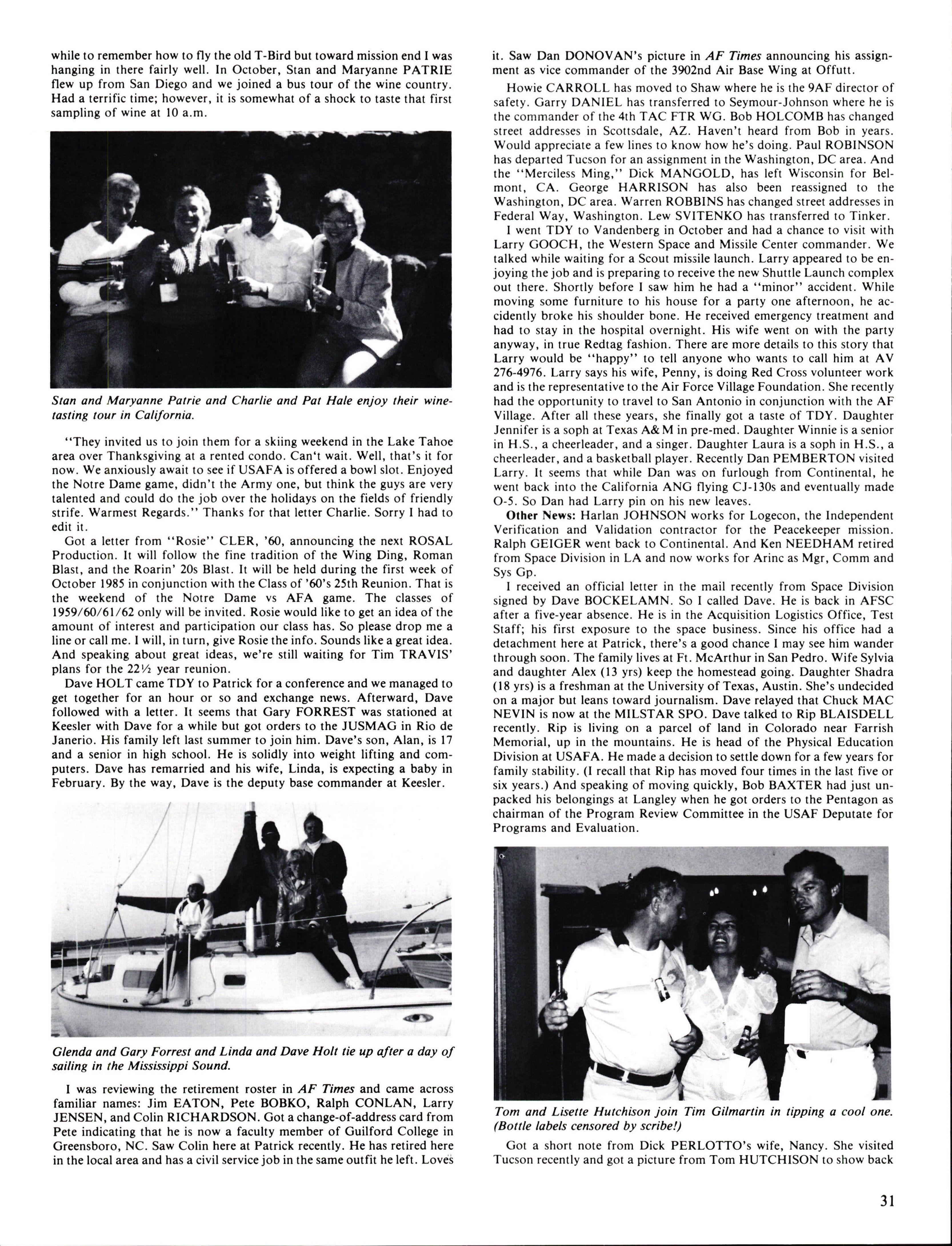 while to remember how to fly the old T-Bird but toward mission end I was hanging in there fairly well. In October, Stan and Maryanne PATRIE flew up from San Diego and we joined a bus tour of the wine country. Had a terrific time; however, it is somewhat of a shock to taste that first sampling of wine at 10 a.m.

Stan and Maryanne Patrie and Charlie and Pat Hale enjoy their wine-tasting tour in California.

"They invited us to join them for a skiing weekend in the Lake Tahoe area over Thanksgiving at a rented condo. Can't wait. Well, that's it for now. We anxiously await to see if USAFA is offered a bowl slot. Enjoyed the Notre Dame game, didn't the Army one, but think the guys are very talented and could do the job over the holidays on the fields of friendly strife. Warmest Regards." Thanks for that letter Charlie. Sorry I had to edit it.

Got a letter from "Rosie" CLER, '60, announcing the next ROSAL Production. It will follow the fine tradition of the Wing Ding, Roman Blast, and the Roarin' 20s Blast. It will be held during the first week of October 1985 in conjunction with the Class of '60's 25th Reunion. That is the weekend of the Notre Dame vs AFA game. The classes of 1959/60/61/62 only will be invited. Rosie would like to get an idea of the amount of interest and participation our class has. So please drop me a line or call me. I will, in turn, give Rosie the info. Sounds like a great idea. And speaking about great ideas, we're still waiting for Tim TRAVIS' plans for the 22½ year reunion.

Dave HOLT came TDY to Patrick for a conference and we managed to get together for an hour or so and exchange news. Afterward, Dave followed with a letter. It seems that Gary FORREST was stationed at Keesler with Dave for a while but got orders to the JUSMAG in Rio de Janerio. His family left last summer to join him. Dave's son, Alan, is 17 and a senior in high school. He is solidly into weight lifting and computers. Dave has remarried and his wife, Linda, is expecting a baby in February. By the way, Dave is the deputy base commander at Keesler.

Glenda and Gary Forrest and Linda and Dave Holt tie up after a day of sailing in the Mississippi Sound.

I was reviewing the retirement roster in AF Times and came across familiar names: Jim EATON, Pete BOBKO, Ralph CONLAN, Larry JENSEN, and Colin RICHARDSON. Got a change-of-address card from Pete indicating that he is now a faculty member of Guilford College in Greensboro, NC. Saw Colin here at Patrick recently. He has retired here in the local area and has a civil service job in the same outfit he left. Loves it. Saw Dan DONOVAN's picture in AF Times announcing his assignment as vice commander of the 3902nd Air Base Wing at Offutt.

Howie CARROLL has moved to Shaw where he is the 9AF director of safety. Garry DANIEL has transferred to Seymour-Johnson where he is the commander of the 4th TAC FTR WG. Bob HOLCOMB has changed street addresses in Scottsdale, AZ. Haven't heard from Bob in years. Would appreciate a few lines to know how he's doing. Paul ROBINSON has departed Tucson for an assignment in the Washington, DC area. And the "Merciless Ming," Dick MANGOLD, has left Wisconsin for Belmont, CA. George HARRISON has also been reassigned to the Washington, DC area. Warren ROBBINS has changed street addresses in Federal Way, Washington. Lew SVITENKO has transferred to Tinker.

I went TDY to Vandenberg in October and had a chance to visit with Larry GOOCH, the Western Space and Missile Center commander. We talked while waiting for a Scout missile launch. Larry appeared to be enjoying the job and is preparing to receive the new Shuttle Launch complex out there. Shortly before I saw him he had a "minor" accident. While moving some furniture to his house for a party one afternoon, he accidently broke his shoulder bone. He received emergency treatment and had to stay in the hospital overnight. His wife went on with the party anyway, in true Redtag fashion. There are more details to this story that Larry would be "happy" to tell anyone who wants to call him at AV 276-4976. Larry says his wife, Penny, is doing Red Cross volunteer work and is the representative to the Air Force Village Foundation. She recently had the opportunity to travel to San Antonio in conjunction with the AF Village. After all these years, she finally got a taste of TDY. Daughter Jennifer is a soph at Texas A&M in pre-med. Daughter Winnie is a senior in H.S., a cheerleader, and a singer. Daughter Laura is a soph in H.S., a cheerleader, and a basketball player. Recently Dan PEMBERTON visited Larry. It seems that while Dan was on furlough from Continental, he went back into the California ANG flying CJ-130s and eventually made O-5. So Dan had Larry pin on his new leaves.

Other News: Harlan JOHNSON works for Logecon, the Independent Verification and Validation contractor for the Peacekeeper mission. Ralph GEIGER went back to Continental. And Ken NEEDHAM retired from Space Division in LA and now works for Arinc as Mgr, Comm and Sys Gp.

I received an official letter in the mail recently from Space Division signed by Dave BOCKELAMN. So I called Dave. He is back in AFSC after a five-year absence. He is in the Acquisition Logistics Office, Test Staff; his first exposure to the space business. Since his office had a detachment here at Patrick, there's a good chance I may see him wander through soon. The family lives at Ft. McArthur in San Pedro. Wife Sylvia and daughter Alex (13 yrs) keep the homestead going. Daughter Shadra (18 yrs) is a freshman at the University of Texas, Austin. She's undecided on a major but leans toward journalism. Dave relayed that Chuck MAC NEVIN is now at the MILSTAR SPO. Dave talked to Rip BLAISDELL recently. Rip is living on a parcel of land in Colorado near Farrish Memorial, up in the mountains. He is head of the Physical Education Division at USAFA. He made a decision to settle down for a few years for family stability. (I recall that Rip has moved four times in the last five or six years.) And speaking of moving quickly, Bob BAXTER had just unpacked his belongings at Langley when he got orders to the Pentagon as chairman of the Program Review Committee in the USAF Deputate for Programs and Evaluation.

Tom and Lisette Hutchison join Tim Gilmartin in tipping a cool one. (Bottle labels censored by scribe!)

Got a short note from Dick PERLOTTO's wife, Nancy. She visited Tucson recently and got a picture from Tom HUTCHISON to show back

31